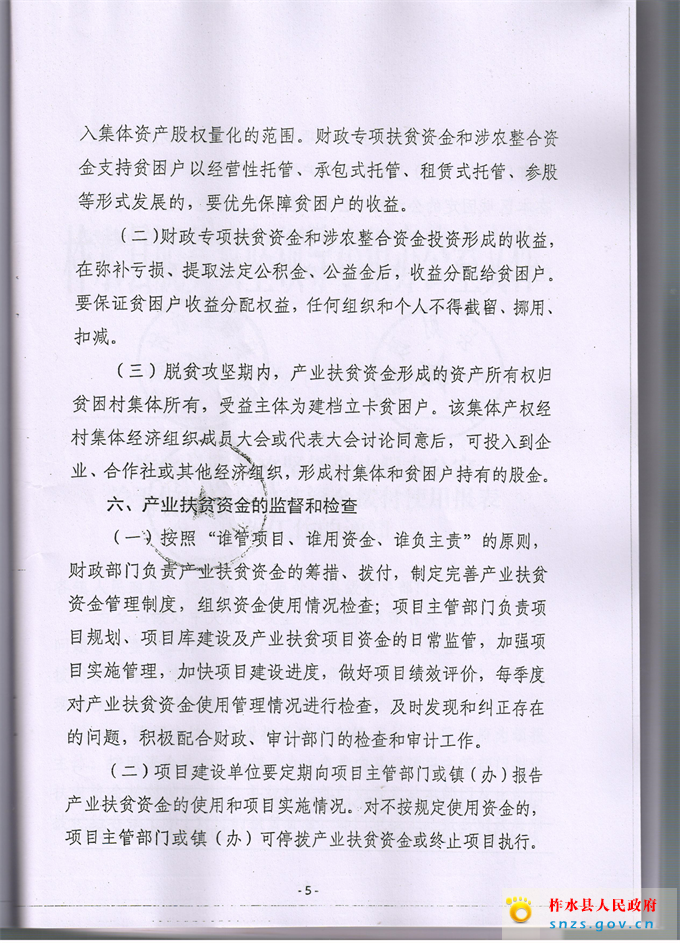 入集体资产股权量化的范围。财政专项扶贫资金和涉农整合资金支持贫困户以经营性托管、承包式托管、租赁式托管、参股等形式发展的，要优先保障贫困户的收益。

（二）财政专项扶贫资金和涉农整合资金投资形成的收益，在弥补亏损、提取法定公积金、公益金后，收益分配给贫困户。要保证贫困户收益分配权益，任何组织和个人不得截留、挪用、扣减。

（三）脱贫攻坚期内，产业扶贫资金形成的资产所有权归贫困村集体所有，受益主体为建档立卡贫困户。该集体产权经村集体经济组织成员大会或代表大会讨论同意后，可投入到企业、合作社或其他经济组织，形成村集体和贫困户持有的股金。

六、产业扶贫资金的监督和检查

（一）按照“谁管项目、谁用资金、谁负主责”的原则，财政部门负责产业扶贫资金的筹措、拨付，制定完善产业扶贫资金管理制度，组织资金使用情况检查；项目主管部门负责项目规划、项目库建设及产业扶贫项目资金的日常监管，加强项目实施管理，加快项目建设进度，做好项目绩效评价，每季度对产业扶贫资金使用管理情况进行检查，及时发现和纠正存在的问题，积极配合财政、审计部门的检查和审计工作。

（二）项目建设单位要定期向项目主管部门或镇（办）报告产业扶贫资金的使用和项目实施情况。对不按规定使用资金的，项目主管部门或镇（办）可停拨产业扶贫资金或终止项目执行。

-5-

柞水县人民政府
snzs.gov.cn